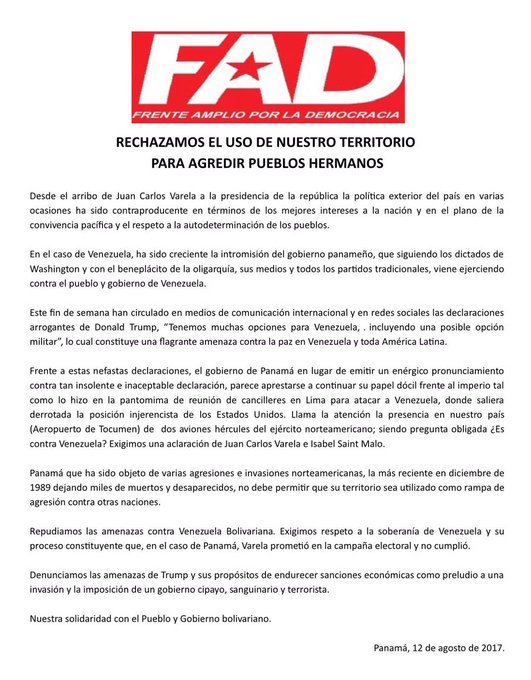 FAD
FRENTE AMPLIO POR LA DEMOCRACIA

RECHAZAMOS EL USO DE NUESTRO TERRITORIO
PARA AGREDIR PUEBLOS HERMANOS

Desde el arribo de Juan Carlos Varela a la presidencia de la república la política exterior del país en varias ocasiones ha sido contraproducente en términos de los mejores intereses a la nación y en el plano de la convivencia pacífica y el respeto a la autodeterminación de los pueblos.

En el caso de Venezuela, ha sido creciente la intromisión del gobierno panameño, que siguiendo los dictados de Washington y con el beneplácito de la oligarquía, sus medios y todos los partidos tradicionales, viene ejerciendo contra el pueblo y gobierno de Venezuela.

Este fin de semana han circulado en medios de comunicación internacional y en redes sociales las declaraciones arrogantes de Donald Trump, "Tenemos muchas opciones para Venezuela, . incluyendo una posible opción militar", lo cual constituye una flagrante amenaza contra la paz en Venezuela y toda América Latina.

Frente a estas nefastas declaraciones, el gobierno de Panamá en lugar de emitir un enérgico pronunciamiento contra tan insolente e inaceptable declaración, parece aprestarse a continuar su papel dócil frente al imperio tal como lo hizo en la pantomima de reunión de cancilleres en Lima para atacar a Venezuela, donde saliera derrotada la posición injerencista de los Estados Unidos. Llama la atención la presencia en nuestro país (Aeropuerto de Tocumen) de dos aviones hércules del ejército norteamericano; siendo pregunta obligada ¿Es contra Venezuela? Exigimos una aclaración de Juan Carlos Varela e Isabel Saint Malo.

Panamá que ha sido objeto de varias agresiones e invasiones norteamericanas, la más reciente en diciembre de 1989 dejando miles de muertos y desaparecidos, no debe permitir que su territorio sea utilizado como rampa de agresión contra otras naciones.

Repudiamos las amenazas contra Venezuela Bolivariana. Exigimos respeto a la soberanía de Venezuela y su proceso constituyente que, en el caso de Panamá, Varela prometió en la campaña electoral y no cumplió.

Denunciamos las amenazas de Trump y sus propósitos de endurecer sanciones económicas como preludio a una invasión y la imposición de un gobierno cipayo, sanguinario y terrorista.

Nuestra solidaridad con el Pueblo y Gobierno bolivariano.

Panamá, 12 de agosto de 2017.